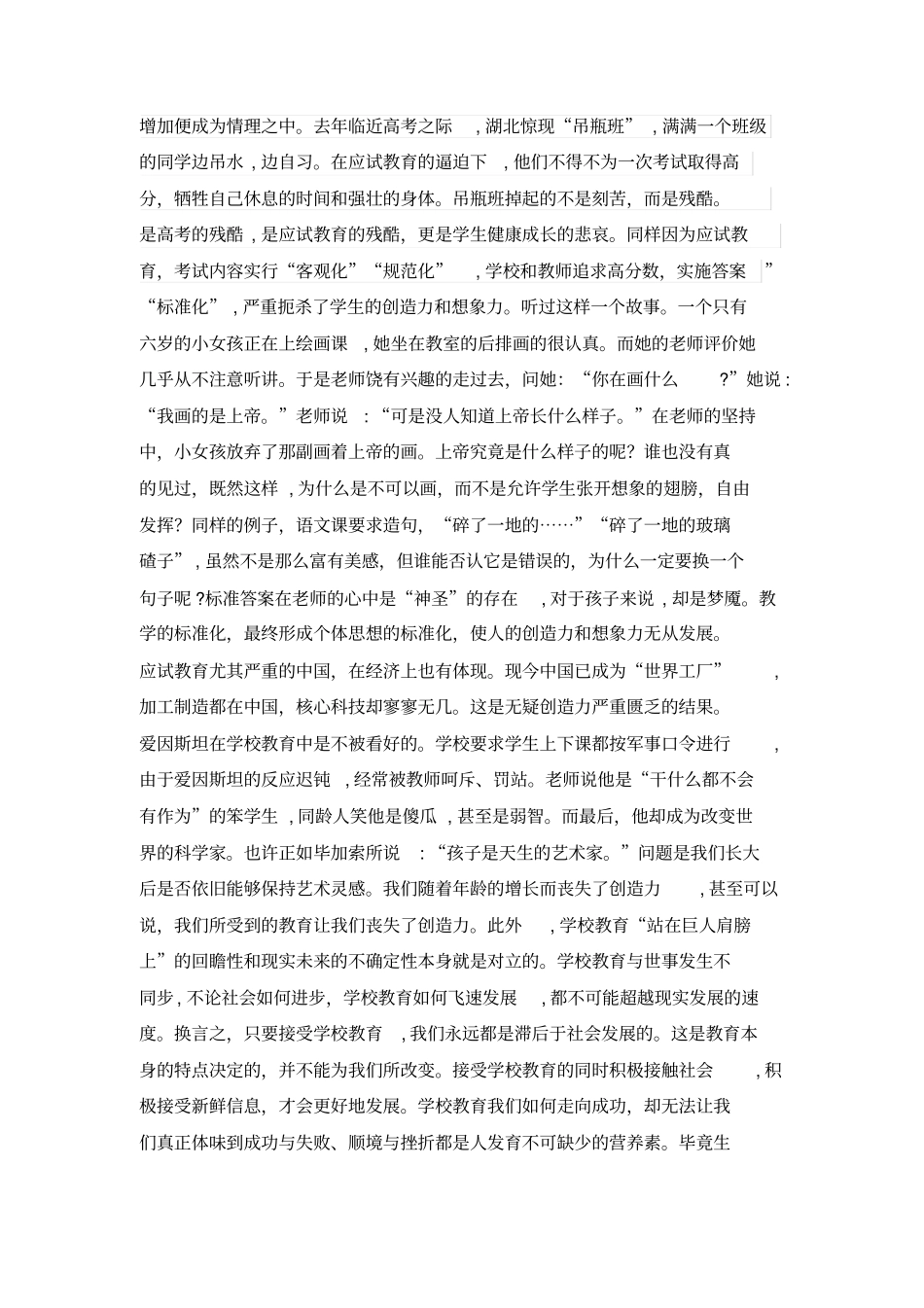 增加便成为情理之中。去年临近高考之际，湖北惊现“吊瓶班”，满满一个班级的同学边吊水，边自习。在应试教育的逼迫下，他们不得不为一次考试取得高分，牺牲自己休息的时间和强壮的身体。吊瓶班掉起的不是刻苦，而是残酷。是高考的残酷，是应试教育的残酷，更是学生健康成长的悲哀。同样因为应试教育，考试内容实行“客观化”“规范化”，学校和教师追求高分数，实施答案”“标准化”，严重扼杀了学生的创造力和想象力。听过这样一个故事。一个只有六岁的小女孩正在上绘画课，她坐在教室的后排画的很认真。而她的老师评价她几乎从不注意听讲。于是老师饶有兴趣的走过去，问她：“你在画什么？”她说：“我画的是上帝。”老师说：“可是没人知道上帝长什么样子。”在老师的坚持中，小女孩放弃了那副画着上帝的画。上帝究竟是什么样子的呢？谁也没有真的见过，既然这样，为什么是不可以画，而不是允许学生张开想象的翅膀，自由发挥？同样的例子，语文课要求造句，“碎了一地的……”“碎了一地的玻璃碴子”，虽然不是那么富有美感，但谁能否认它是错误的，为什么一定要换一个句子呢？标准答案在老师的心中是“神圣”的存在，对于孩子来说，却是梦魇。教学的标准化，最终形成个体思想的标准化，使人的创造力和想象力无从发展。应试教育尤其严重的中国，在经济上也有体现。现今中国已成为“世界工厂”，加工制造都在中国，核心科技却寥寥无几。这是无疑创造力严重匮乏的结果。爱因斯坦在学校教育中是不被看好的。学校要求学生上下课都按军事口令进行，由于爱因斯坦的反应迟钝，经常被教师呵斥、罚站。老师说他是“干什么都不会有作为”的笨学生，同龄人笑他是傻瓜，甚至是弱智。而最后，他却成为改变世界的科学家。也许正如毕加索所说：“孩子是天生的艺术家。”问题是我们长大后是否依旧能够保持艺术灵感。我们随着年龄的增长而丧失了创造力，甚至可以说，我们所受到的教育让我们丧失了创造力。此外，学校教育“站在巨人肩膀上”的回瞻性和现实未来的不确定性本身就是对立的。学校教育与世事发生不同步，不论社会如何进步，学校教育如何飞速发展，都不可能超越现实发展的速度。换言之，只要接受学校教育，我们永远都是滞后于社会发展的。这是教育本身的特点决定的，并不能为我们所改变。接受学校教育的同时积极接触社会，积极接受新鲜信息，才会更好地发展。学校教育我们如何走向成功，却无法让我们真正体味到成功与失败、顺境与挫折都是人发育不可缺少的营养素。毕竟生